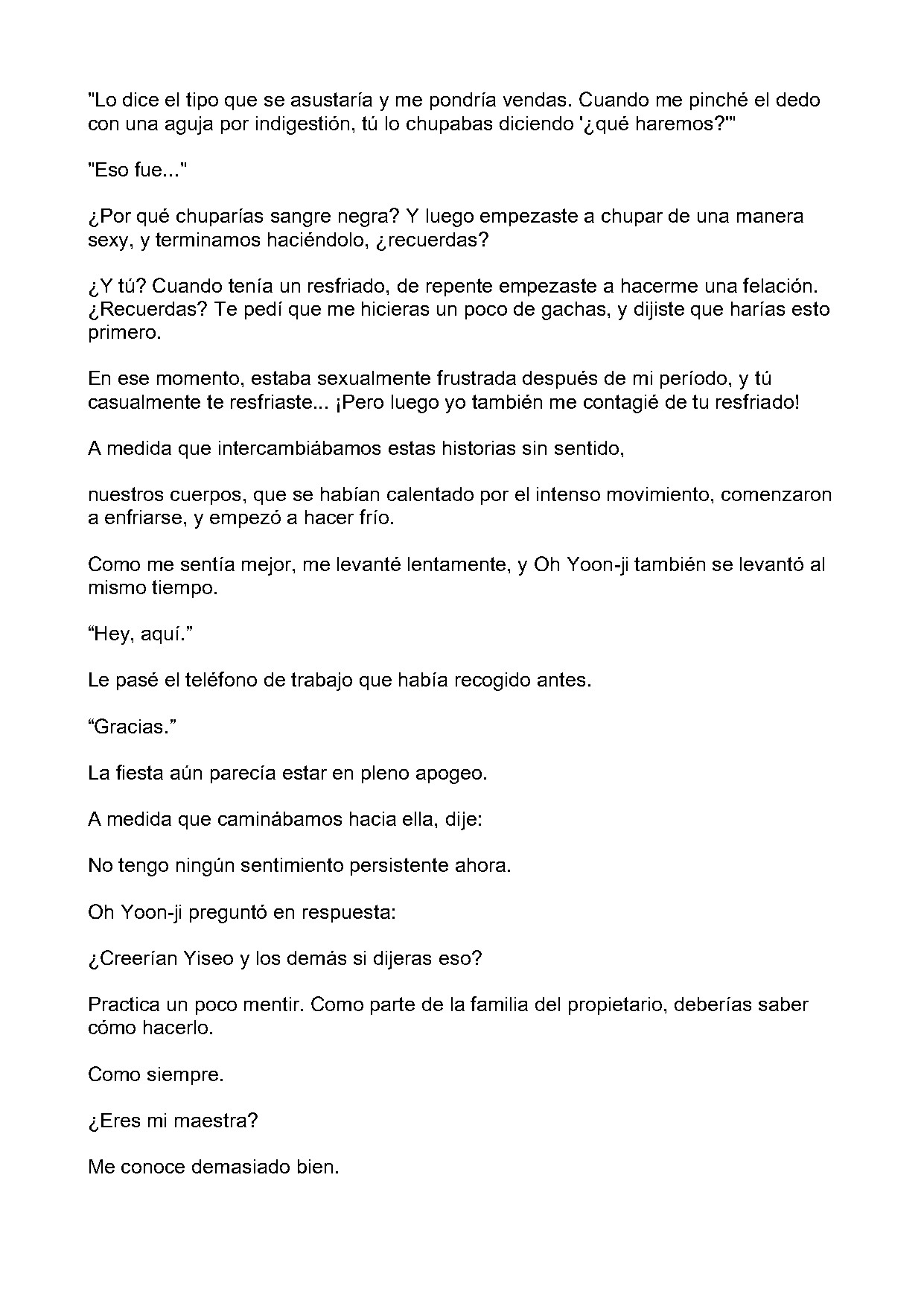 "Lo dice el tipo que se asustaría y me pondría vendas. Cuando me pinché el dedo con una aguja por indigestión, tú lo chupabas diciendo '¿qué haremos?'"

"Eso fue..."

¿Por qué chuparías sangre negra? Y luego empezaste a chupar de una manera sexy, y terminamos haciéndolo, ¿recuerdas?

¿Y tú? Cuando tenía un resfriado, de repente empezaste a hacerme una felación. ¿Recuerdas? Te pedí que me hicieras un poco de gachas, y dijiste que harías esto primero.

En ese momento, estaba sexualmente frustrada después de mi período, y tú casualmente te resfriaste... ¡Pero luego yo también me contagié de tu resfriado!

A medida que intercambiábamos estas historias sin sentido,

nuestros cuerpos, que se habían calentado por el intenso movimiento, comenzaron a enfriarse, y empezó a hacer frío.

Como me sentía mejor, me levanté lentamente, y Oh Yoon-ji también se levantó al mismo tiempo.

"Hey, aquí."

Le pasé el teléfono de trabajo que había recogido antes.

"Gracias."

La fiesta aún parecía estar en pleno apogeo.

A medida que caminábamos hacia ella, dije:

No tengo ningún sentimiento persistente ahora.

Oh Yoon-ji preguntó en respuesta:

¿Creerían Yiseo y los demás si dijeras eso?

Practica un poco mentir. Como parte de la familia del propietario, deberías saber cómo hacerlo.

Como siempre.

¿Eres mi maestra?

Me conoce demasiado bien.